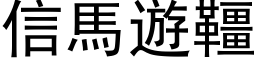 信馬遊韁